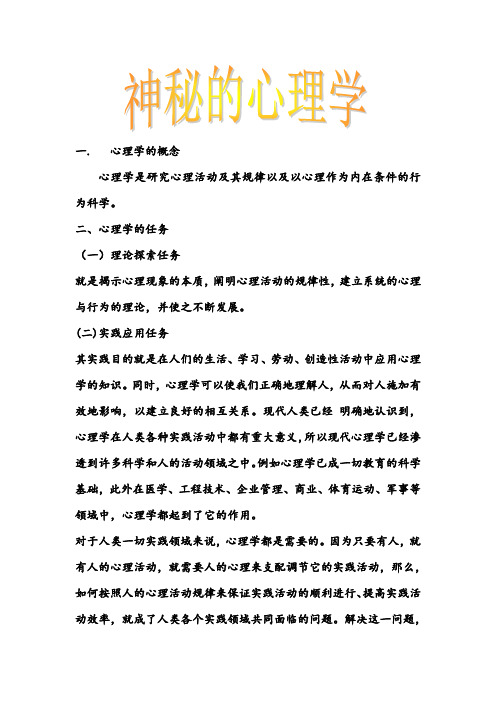 神秘的心理学

一、　心理学的概念

心理学是研究心理活动及其规律以及以心理作为内在条件的行为科学。

二、心理学的任务

（一）理论探索任务

就是揭示心理现象的本质，阐明心理活动的规律性，建立系统的心理与行为的理论，并使之不断发展。

(二)实践应用任务

其实践目的就是在人们的生活、学习、劳动、创造性活动中应用心理学的知识。同时，心理学可以使我们正确地理解人，从而对人施加有效地影响，以建立良好的相互关系。现代人类已经 明确地认识到，心理学在人类各种实践活动中都有重大意义，所以现代心理学已经渗透到许多科学和人的活动领域之中。例如心理学已成一切教育的科学基础，此外在医学、工程技术、企业管理、商业、体育运动、军事等领域中，心理学都起到了它的作用。

对于人类一切实践领域来说，心理学都是需要的。因为只要有人，就有人的心理活动，就需要人的心理来支配调节它的实践活动，那么，如何按照人的心理活动规律来保证实践活动的顺利进行、提高实践活动效率，就成了人类各个实践领域共同面临的问题。解决这一问题，